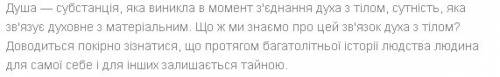 Душа — субстанція, яка виникла в момент з'єднання духа з тілом, сутність, яка зв'язує духовне з матеріальним. Що ж ми знаємо про цей зв'язок духа з тілом? Доводиться покірно зізнатися, що протягом багатолітньої історії людства людина для самої себе і для інших залишається тайною.